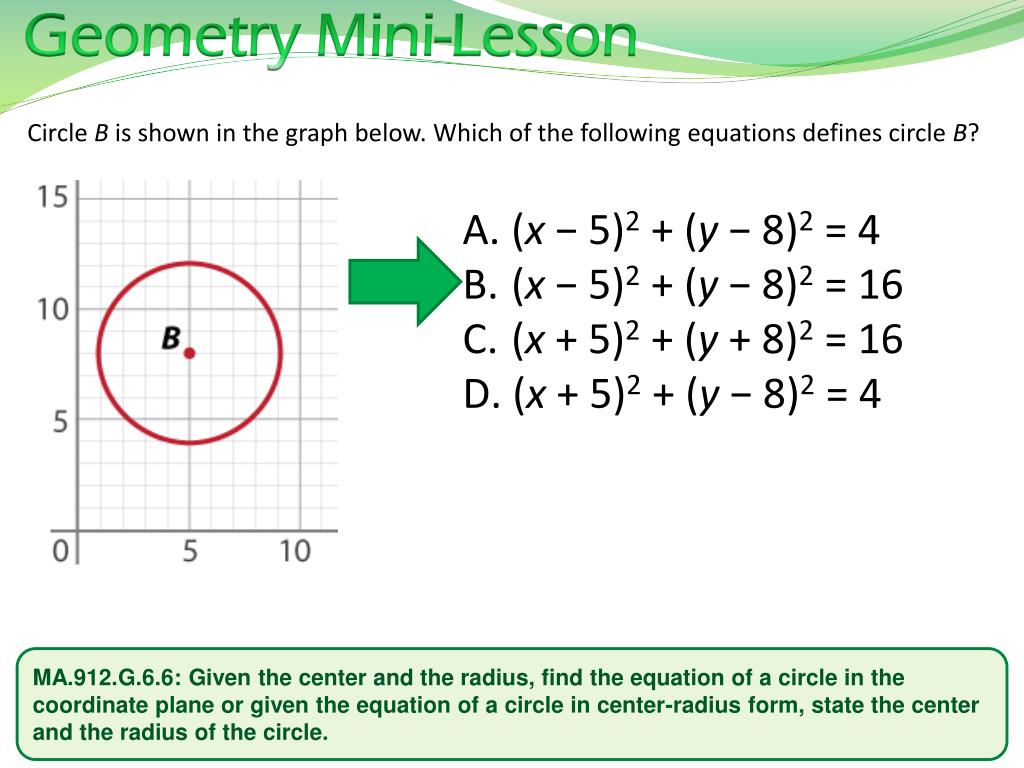 Geometry Mini-Lesson

Circle $B$ is shown in the graph below. Which of the following equations defines circle $B$?

15
10
5
0
5
10
B

A. $(x - 5)^2 + (y - 8)^2 = 4$
B. $(x - 5)^2 + (y - 8)^2 = 16$
C. $(x + 5)^2 + (y + 8)^2 = 16$
D. $(x + 5)^2 + (y - 8)^2 = 4$

MA.912.G.6.6: Given the center and the radius, find the equation of a circle in the coordinate plane or given the equation of a circle in center-radius form, state the center and the radius of the circle.